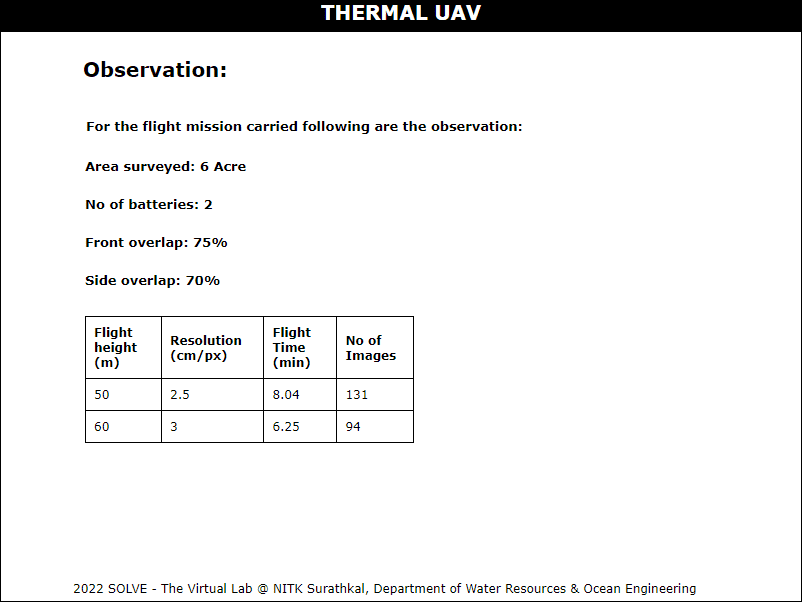 THERMAL UAV

Observation:

For the flight mission carried following are the observation:

Area surveyed: 6 Acre

No of batteries: 2

Front overlap: 75%

Side overlap: 70%

| Flight height (m) | Resolution (cm/px) | Flight Time (min) | No of Images |
|---|---|---|---|
| 50 | 2.5 | 8.04 | 131 |
| 60 | 3 | 6.25 | 94 |

2022 SOLVE - The Virtual Lab @ NITK Surathkal, Department of Water Resources & Ocean Engineering